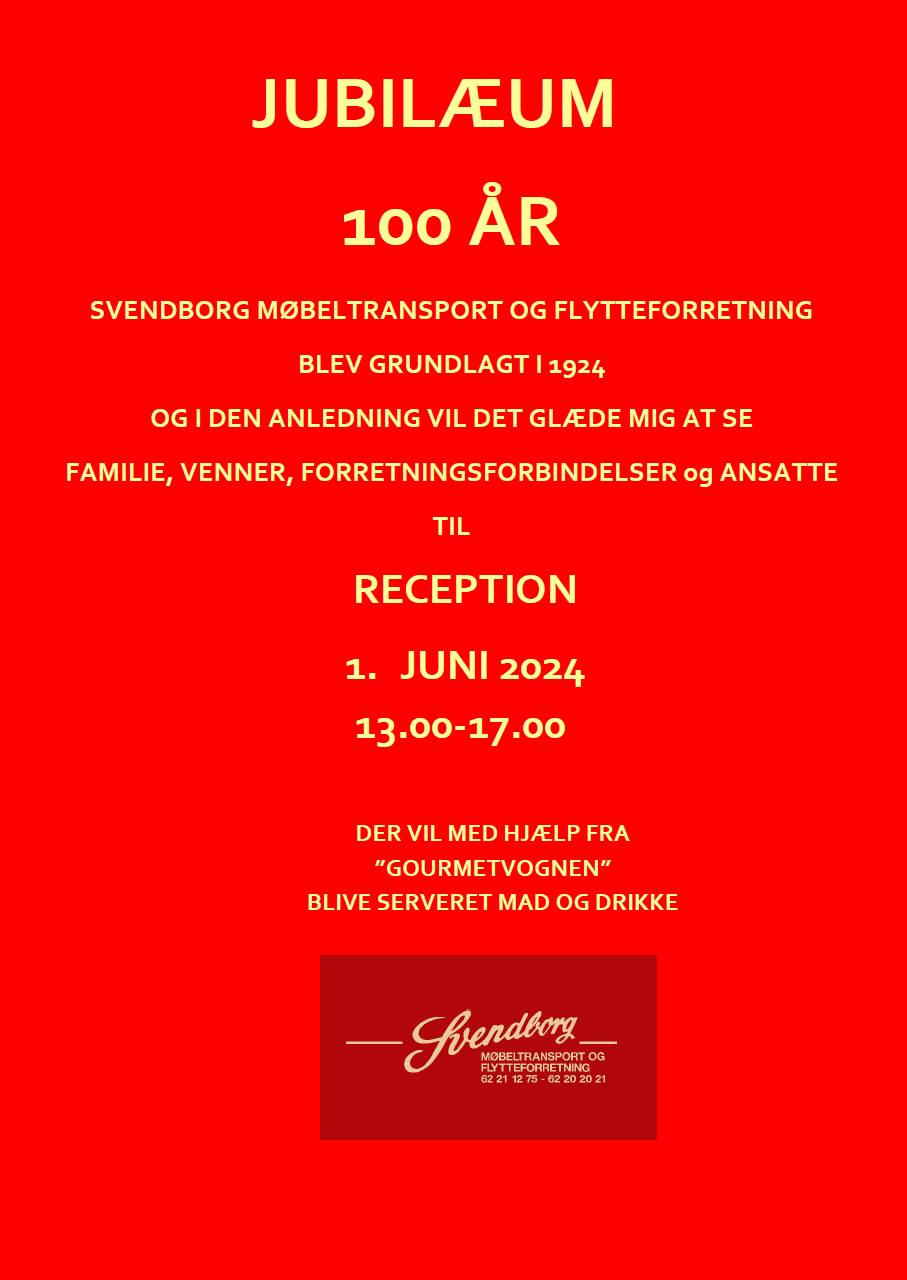 JUBILÆUM

100 ÅR

SVENDBORG MØBELTRANSPORT OG FLYTTEFORRETNING

BLEV GRUNDLAGT I 1924

OG I DEN ANLEDNING VIL DET GLÆDE MIG AT SE

FAMILIE, VENNER, FORRETNINGSFORBINDELSER og ANSATTE

TIL

RECEPTION

1. JUNI 2024

13.00-17.00

DER VIL MED HJÆLP FRA
"GOURMETVOGNEN"
BLIVE SERVERET MAD OG DRIKKE

Svendborg
MØBELTRANSPORT OG
FLYTTEFORRETNING
62 21 12 75 - 62 20 20 21